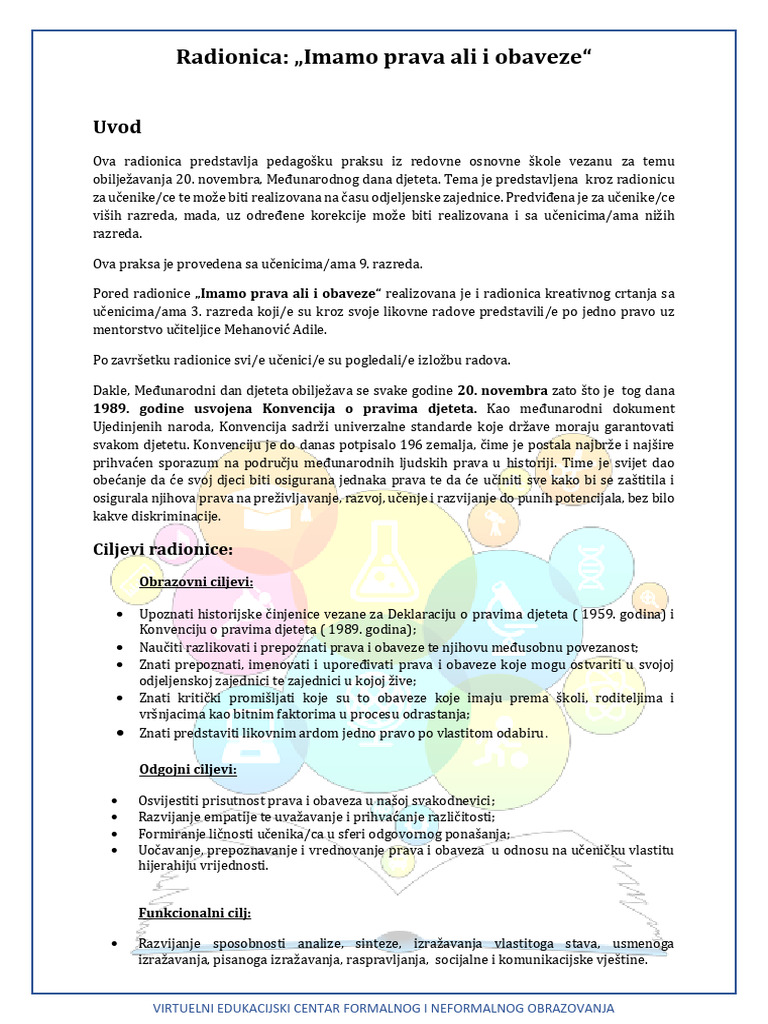 Radionica: „Imamo prava ali i obaveze“

Uvod

Ova radionica predstavlja pedagošku praksu iz redovne osnovne škole vezanu za temu obilježavanja 20. novembra, Međunarodnog dana djeteta. Tema je predstavljena kroz radionicu za učenike/ce te može biti realizovana na času odjeljenske zajednice. Predviđena je za učenike/ce viših razreda, mada, uz određene korekcije može biti realizovana i sa učenicima/ama nižih razreda.

Ova praksa je provedena sa učenicima/ama 9. razreda.

Pored radionice „Imamo prava ali i obaveze“ realizovana je i radionica kreativnog crtanja sa učenicima/ama 3. razreda koji/e su kroz svoje likovne radove predstavili/e po jedno pravo uz mentorstvo učiteljice Mehanović Adile.

Po završetku radionice svi/e učenici/e su pogledali/e izložbu radova.

Dakle, Međunarodni dan djeteta obilježava se svake godine 20. novembra zato što je tog dana 1989. godine usvojena Konvencija o pravima djeteta. Kao međunarodni dokument Ujedinjenih naroda, Konvencija sadrži univerzalne standarde koje države moraju garantovati svakom djetetu. Konvenciju je do danas potpisalo 196 zemalja, čime je postala najbrže i najšire prihvaćen sporazum na području međunarodnih ljudskih prava u historiji. Time je svijet dao obećanje da će svoj djeci biti osigurana jednaka prava te da će učiniti sve kako bi se zaštitila i osigurala njihova prava na preživljavanje, razvoj, učenje i razvijanje do punih potencijala, bez bilo kakve diskriminacije.

Ciljevi radionice:

Obrazovni ciljevi:

• Upoznati historijske činjenice vezane za Deklaraciju o pravima djeteta ( 1959. godina) i Konvenciju o pravima djeteta ( 1989. godina);
• Naučiti razlikovati i prepoznati prava i obaveze te njihovu međusobnu povezanost;
• Znati prepoznati, imenovati i upoređivati prava i obaveze koje mogu ostvariti u svojoj odjeljenskoj zajednici te zajednici u kojoj žive;
• Znati kritički promišljati koje su to obaveze koje imaju prema školi, roditeljima i vršnjacima kao bitnim faktorima u procesu odrastanja;
• Znati predstaviti likovnim ardom jedno pravo po vlastitom odabiru.

Odgojni ciljevi:

• Osvijestiti prisutnost prava i obaveza u našoj svakodnevici;
• Razvijanje empatije te uvažavanje i prihvaćanje različitosti;
• Formiranje ličnosti učenika/ca u sferi odgovornog ponašanja;
• Uočavanje, prepoznavanje i vrednovanje prava i obaveza u odnosu na učeničku vlastitu hijerahiju vrijednosti.

Funkcionalni cilj:

• Razvijanje sposobnosti analize, sinteze, izražavanja vlastitoga stava, usmenoga izražavanja, pisanoga izražavanja, raspravljanja, socijalne i komunikacijske vještine.

VIRTUELNI EDUKACIJSKI CENTAR FORMALNOG I NEFORMALNOG OBRAZOVANJA